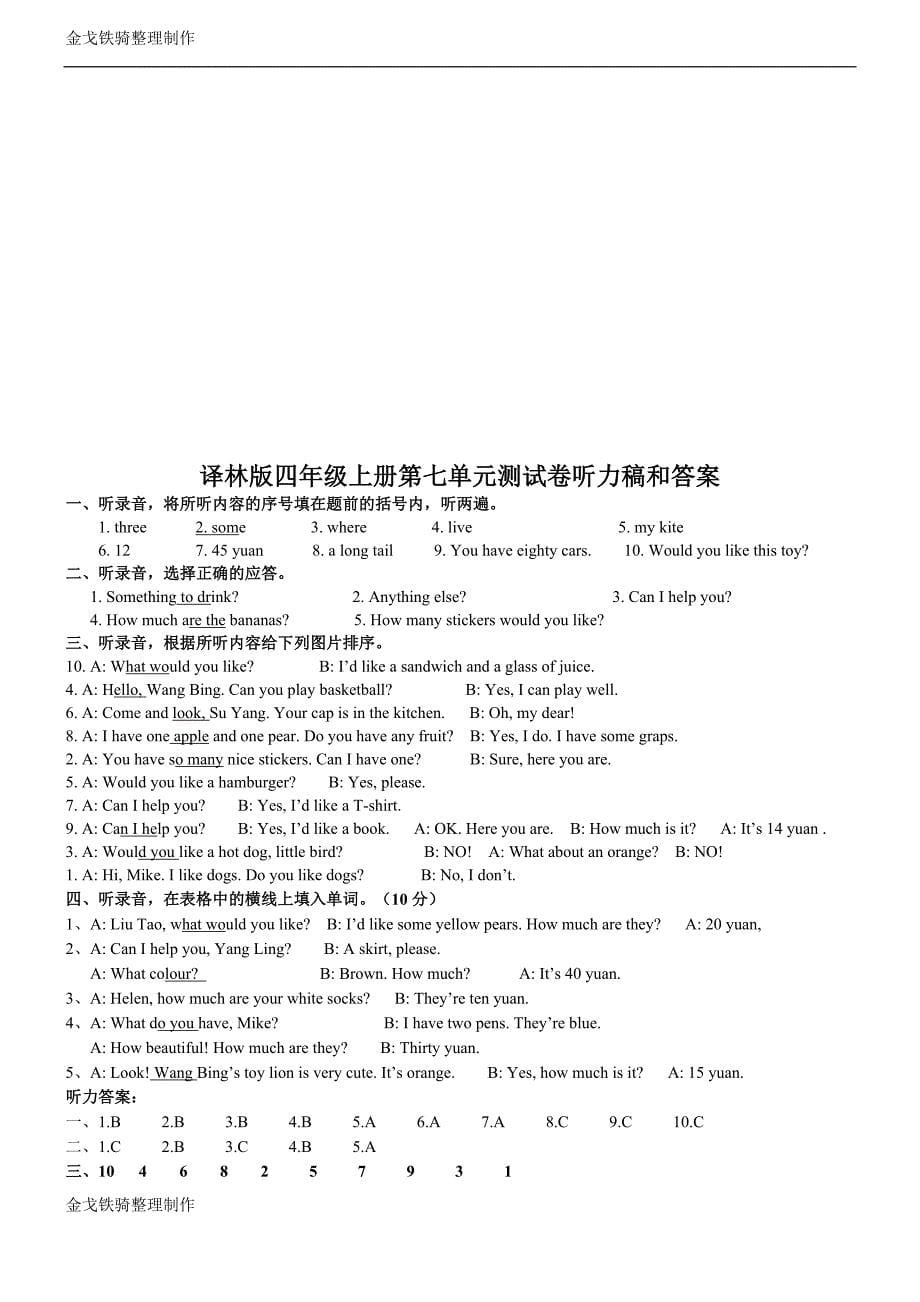 金戈铁骑整理制作

译林版四年级上册第七单元测试卷听力稿和答案

一、听录音，将所听内容的序号填在题前的括号内，听两遍。

1. three 2. some 3. where 4. live 5. my kite

6. 12 7. 45 yuan 8. a long tail 9. You have eighty cars. 10. Would you like this toy?

二、听录音，选择正确的应答。

1. Something to drink? 2. Anything else? 3. Can I help you?

4. How much are the bananas? 5. How many stickers would you like?

三、听录音，根据所听内容给下列图片排序。

10. A: What would you like? B: I'd like a sandwich and a glass of juice.

4. A: Hello, Wang Bing. Can you play basketball? B: Yes, I can play well.

6. A: Come and look, Su Yang. Your cap is in the kitchen. B: Oh, my dear!

8. A: I have one apple and one pear. Do you have any fruit? B: Yes, I do. I have some graps.

2. A: You have so many nice stickers. Can I have one? B: Sure, here you are.

5. A: Would you like a hamburger? B: Yes, please.

7. A: Can I help you? B: Yes, I'd like a T-shirt.

9. A: Can I help you? B: Yes, I'd like a book. A: OK. Here you are. B: How much is it? A: It's 14 yuan .

3. A: Would you like a hot dog, little bird? B: NO! A: What about an orange? B: NO!

1. A: Hi, Mike. I like dogs. Do you like dogs? B: No, I don't.

四、听录音，在表格中的横线上填入单词。（10 分）

1、A: Liu Tao, what would you like? B: I'd like some yellow pears. How much are they? A: 20 yuan,

2、A: Can I help you, Yang Ling? B: A skirt, please.

A: What colour? B: Brown. How much? A: It's 40 yuan.

3、A: Helen, how much are your white socks? B: They're ten yuan.

4、A: What do you have, Mike? B: I have two pens. They're blue.

A: How beautiful! How much are they? B: Thirty yuan.

5、A: Look! Wang Bing's toy lion is very cute. It's orange. B: Yes, how much is it? A: 15 yuan.

听力答案：

一、1.B 2.B 3.B 4.B 5.A 6.A 7.A 8.C 9.C 10.C

二、1.C 2.B 3.C 4.B 5.A

三、10 4 6 8 2 5 7 9 3 1

金戈铁骑整理制作